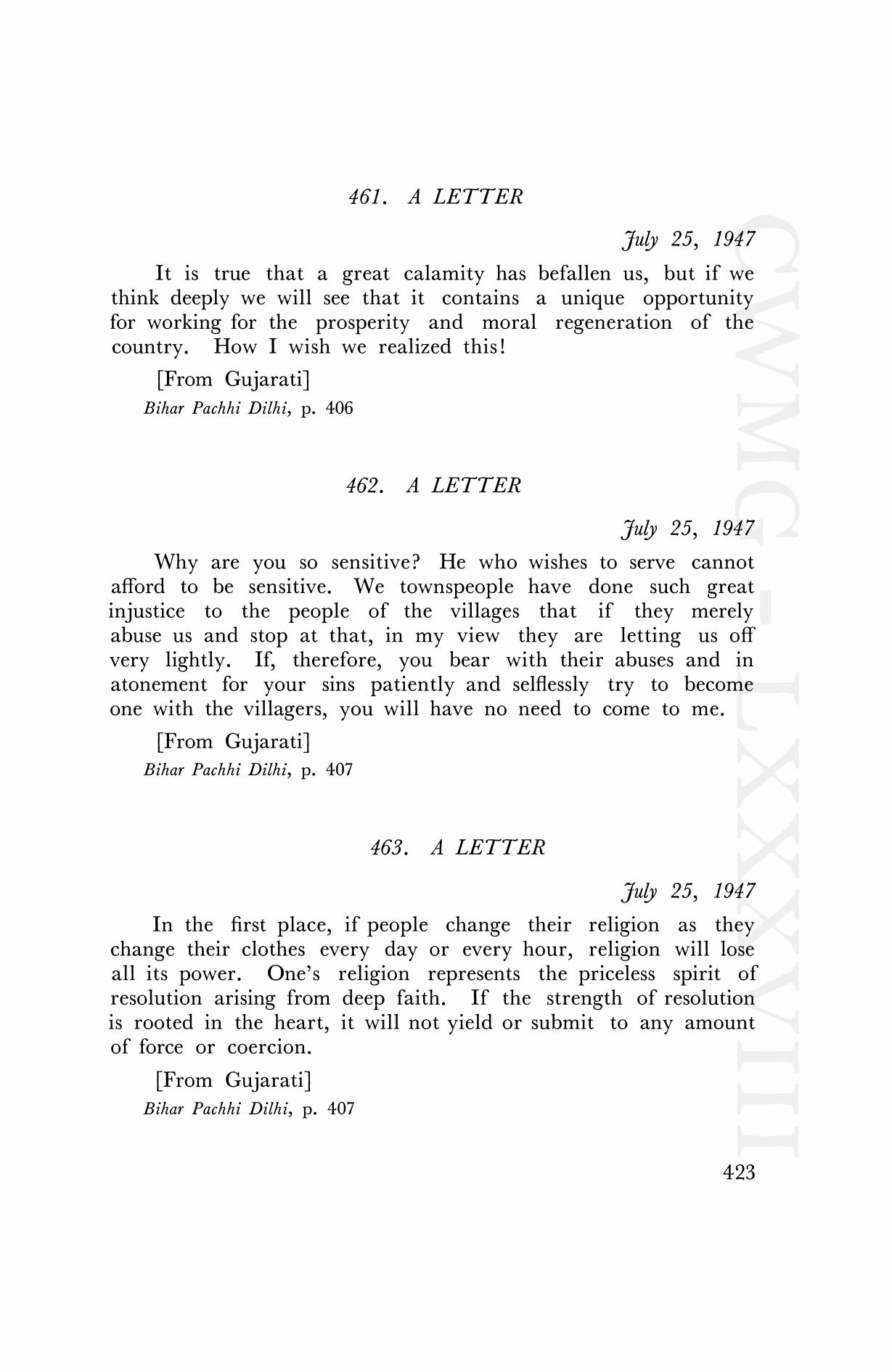 461. A LETTER

July 25, 1947

It is true that a great calamity has befallen us, but if we think deeply we will see that it contains a unique opportunity for working for the prosperity and moral regeneration of the country. How I wish we realized this!

[From Gujarati]
Bihar Pachhi Dilhi, p. 406

462. A LETTER

July 25, 1947

Why are you so sensitive? He who wishes to serve cannot afford to be sensitive. We townspeople have done such great injustice to the people of the villages that if they merely abuse us and stop at that, in my view they are letting us off very lightly. If, therefore, you bear with their abuses and in atonement for your sins patiently and selflessly try to become one with the villagers, you will have no need to come to me.

[From Gujarati]
Bihar Pachhi Dilhi, p. 407

463. A LETTER

July 25, 1947

In the first place, if people change their religion as they change their clothes every day or every hour, religion will lose all its power. One's religion represents the priceless spirit of resolution arising from deep faith. If the strength of resolution is rooted in the heart, it will not yield or submit to any amount of force or coercion.

[From Gujarati]
Bihar Pachhi Dilhi, p. 407

423

CWMG-LXXXVIII